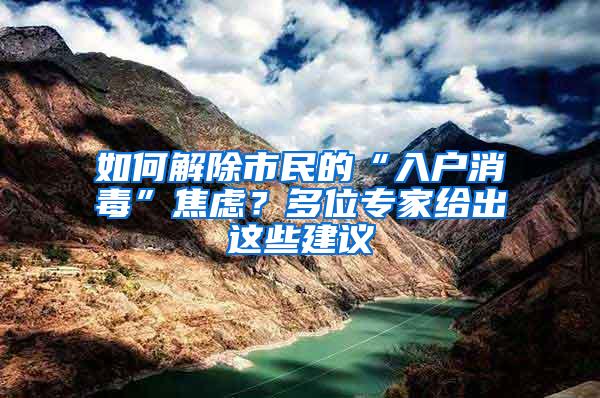 如何解除市民的“入户消毒”焦虑？多位专家给出这些建议